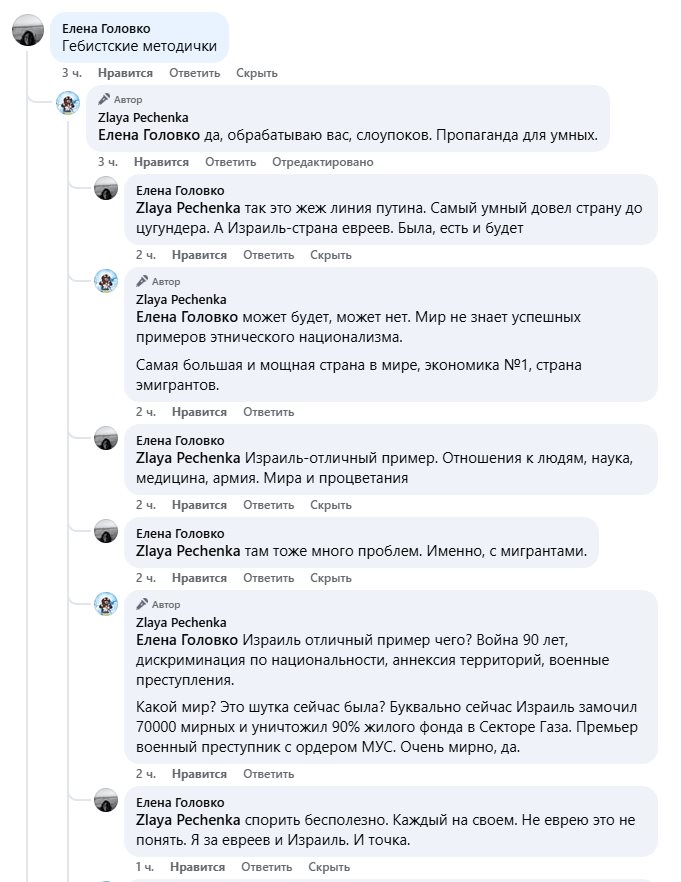 Елена Головко
Гебистские методички

3 ч. Нравится Ответить Скрыть

Автор
Zlaya Pechenka
Елена Головко да, обрабатываю вас, слоупоков. Пропаганда для умных.

3 ч. Нравится Ответить Отредактировано

Елена Головко
Zlaya Pechenka так это жеж линия путина. Самый умный довел страну до цугундера. А Израиль-страна евреев. Была, есть и будет

2 ч. Нравится Ответить Скрыть

Автор
Zlaya Pechenka
Елена Головко может будет, может нет. Мир не знает успешных примеров этнического национализма.

Самая большая и мощная страна в мире, экономика №1, страна эмигрантов.

2 ч. Нравится Ответить

Елена Головко
Zlaya Pechenka Израиль-отличный пример. Отношения к людям, наука, медицина, армия. Мира и процветания

2 ч. Нравится Ответить Скрыть

Елена Головко
Zlaya Pechenka там тоже много проблем. Именно, с мигрантами.

2 ч. Нравится Ответить Скрыть

Автор
Zlaya Pechenka
Елена Головко Израиль отличный пример чего? Война 90 лет, дискриминация по национальности, аннексия территорий, военные преступления.

Какой мир? Это шутка сейчас была? Буквально сейчас Израиль замочил 70000 мирных и уничтожил 90% жилого фонда в Секторе Газа. Премьер военный преступник с ордером МУС. Очень мирно, да.

2 ч. Нравится Ответить

Елена Головко
Zlaya Pechenka спорить бесполезно. Каждый на своем. Не еврею это не понять. Я за евреев и Израиль. И точка.

1 ч. Нравится Ответить Скрыть